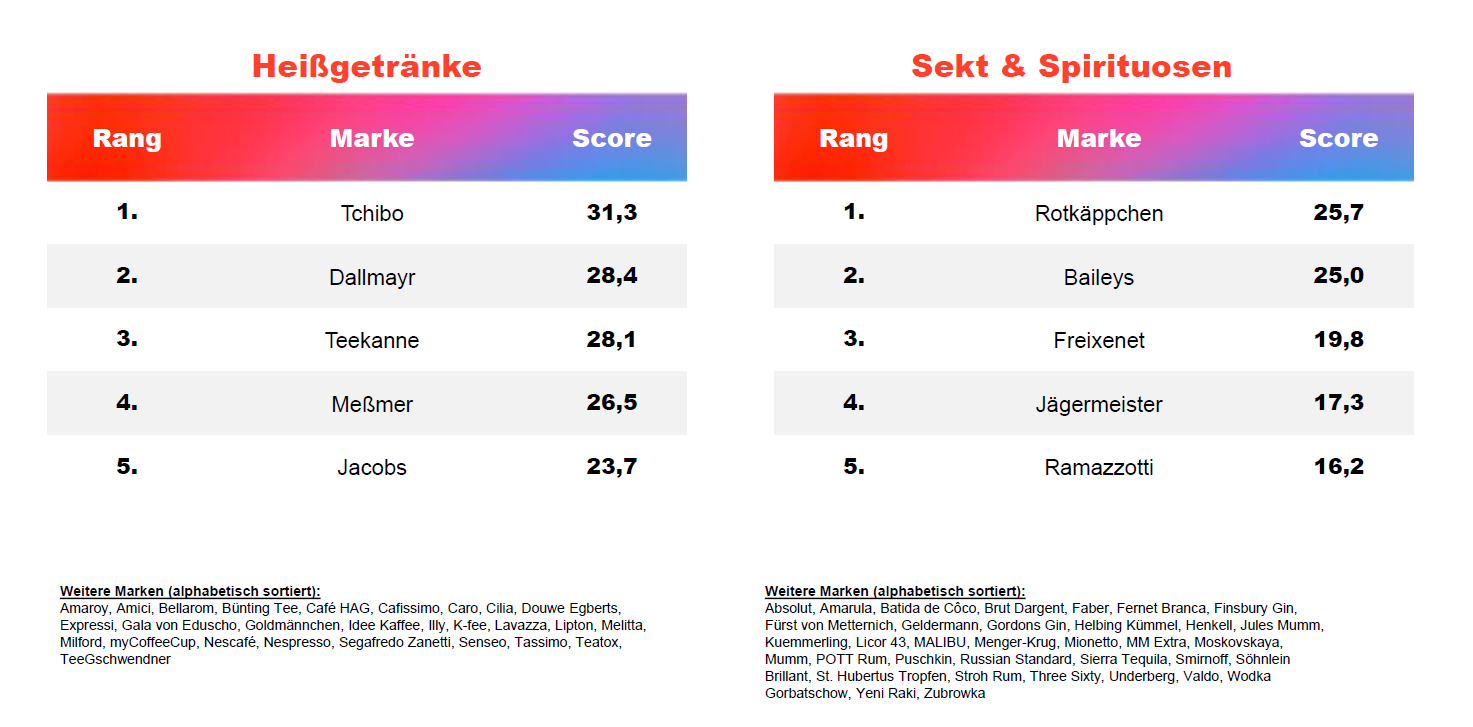 Heißgetränke

| Rang | Marke | Score |
|---|---|---|
| 1. | Tchibo | 31,3 |
| 2. | Dallmayr | 28,4 |
| 3. | Teekanne | 28,1 |
| 4. | Meßmer | 26,5 |
| 5. | Jacobs | 23,7 |

Weitere Marken (alphabetisch sortiert):
Amaroy, Amici, Bellarom, Bünting Tee, Café HAG, Cafissimo, Caro, Cilia, Douwe Egberts, Expressi, Gala von Eduscho, Goldmännchen, Idee Kaffee, Illy, K-fee, Lavazza, Lipton, Melitta, Milford, myCoffeeCup, Nescafé, Nespresso, Segafredo Zanetti, Senseo, Tassimo, Teatox, TeeGschwendner

Sekt & Spirituosen

| Rang | Marke | Score |
|---|---|---|
| 1. | Rotkäppchen | 25,7 |
| 2. | Baileys | 25,0 |
| 3. | Freixenet | 19,8 |
| 4. | Jägermeister | 17,3 |
| 5. | Ramazzotti | 16,2 |

Weitere Marken (alphabetisch sortiert):
Absolut, Amarula, Batida de Côco, Brut Dargent, Faber, Fernet Branca, Finsbury Gin, Fürst von Metternich, Geldermann, Gordons Gin, Helbing Kümmel, Henkell, Jules Mumm, Kuemmerling, Licor 43, MALIBU, Menger-Krug, Mionetto, MM Extra, Moskovskaya, Mumm, POTT Rum, Puschkin, Russian Standard, Sierra Tequila, Smirnoff, Söhnlein Brillant, St. Hubertus Tropfen, Stroh Rum, Three Sixty, Underberg, Valdo, Wodka Gorbatschow, Yeni Raki, Zubrowka